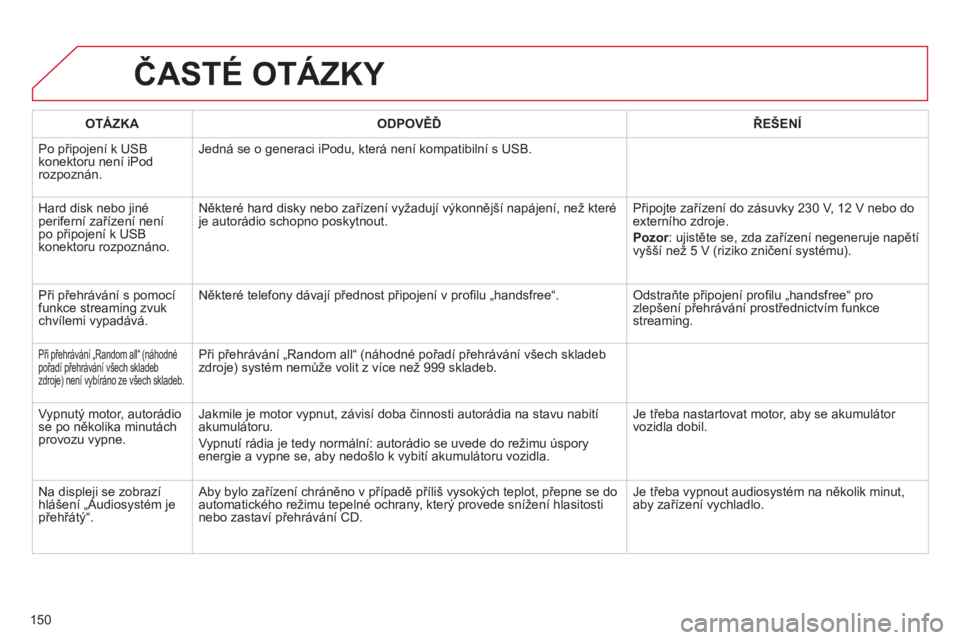 ČASTÉ OTÁZKY

| OTÁZKA | ODPOVĚĎ | ŘEŠENÍ |
|---|---|---|
| Po připojení k USB konektoru není iPod rozpoznán. | Jedná se o generaci iPodu, která není kompatibilní s USB. | |
| Hard disk nebo jiné periferní zařízení není po připojení k USB konektoru rozpoznáno. | Některé hard disky nebo zařízení vyžadují výkonnější napájení, než které je autorádio schopno poskytnout. | Připojte zařízení do zásuvky 230 V, 12 V nebo do externího zdroje. Pozor: ujistěte se, zda zařízení negeneruje napětí vyšší než 5 V (riziko zničení systému). |
| Při přehrávání s pomocí funkce streaming zvuk chvílemi vypadává. | Některé telefony dávají přednost připojení v profilu „handsfree“. | Odstraňte připojení profilu „handsfree“ pro zlepšení přehrávání prostřednictvím funkce streaming. |
| Při přehrávání „Random all“ (náhodné pořadí přehrávání všech skladeb zdroje) není vybíráno ze všech skladeb. | Při přehrávání „Random all“ (náhodné pořadí přehrávání všech skladeb zdroje) systém nemůže volit z více než 999 skladeb. | |
| Vypnutý motor, autorádio se po několika minutách provozu vypne. | Jakmile je motor vypnut, závisí doba činnosti autorádia na stavu nabití akumulátoru. Vypnutí rádia je tedy normální: autorádio se uvede do režimu úspory energie a vypne se, aby nedošlo k vybití akumulátoru vozidla. | Je třeba nastartovat motor, aby se akumulátor vozidla dobil. |
| Na displeji se zobrazí hlášení „Audiosystém je přehřátý“. | Aby bylo zařízení chráněno v případě příliš vysokých teplot, přepne se do automatického režimu tepelné ochrany, který provede snížení hlasitosti nebo zastaví přehrávání CD. | Je třeba vypnout audiosystém na několik minut, aby zařízení vychladlo. |

150

carmanualsonline.info